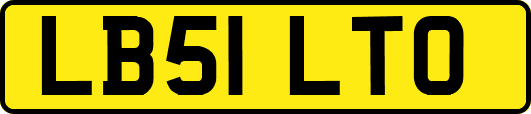 LB51 LTO